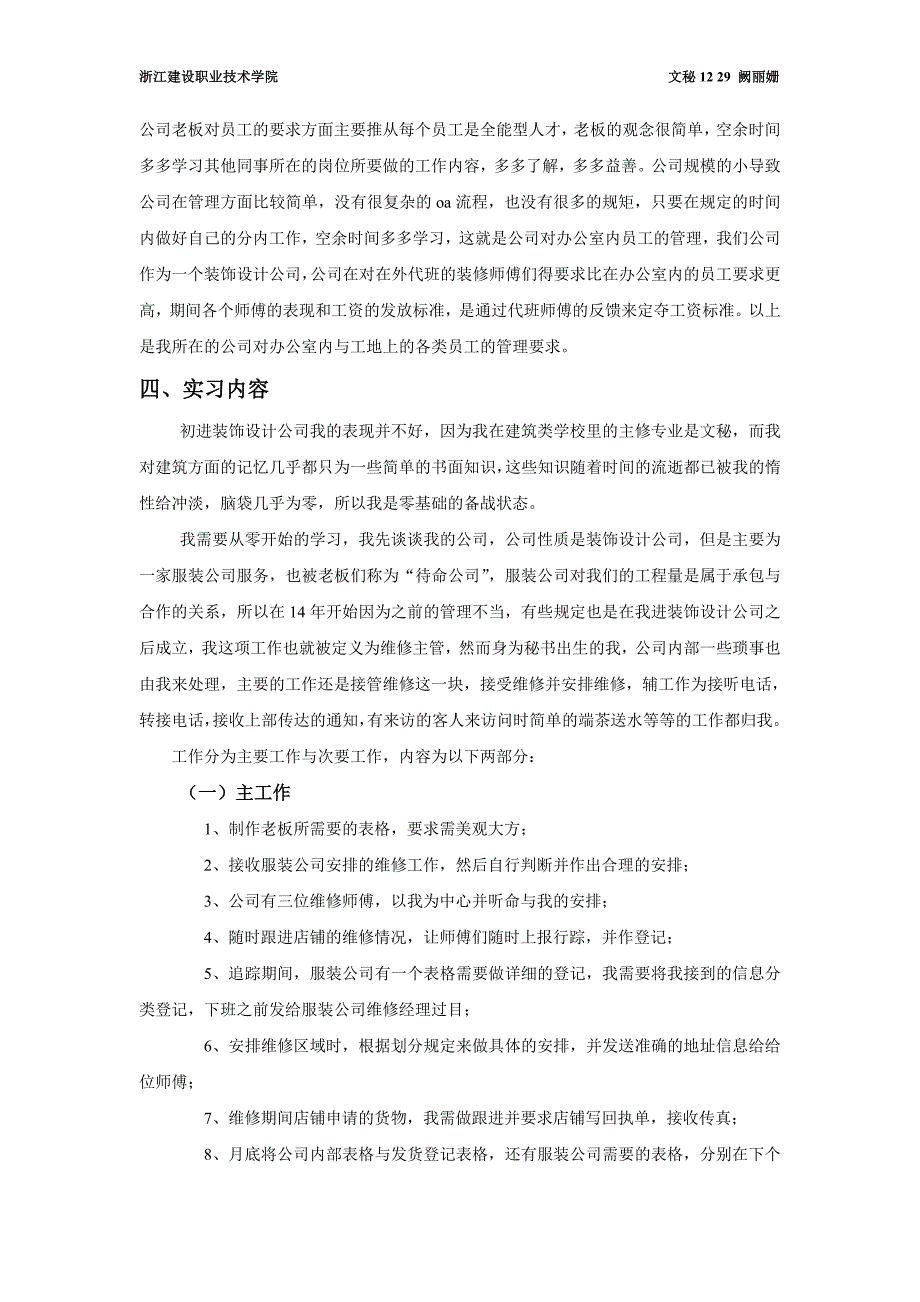 浙江建设职业技术学院

文秘 12 29 阙丽姗

公司老板对员工的要求方面主要推从每个员工是全能型人才，老板的观念很简单，空余时间多多学习其他同事所在的岗位所要做的工作内容，多多了解，多多益善。公司规模的小导致公司在管理方面比较简单，没有很复杂的 oa 流程，也没有很多的规矩，只要在规定的时间内做好自己的分内工作，空余时间多多学习，这就是公司对办公室内员工的管理，我们公司作为一个装饰设计公司，公司在对在外代班的装修师傅们得要求比在办公室内的员工要求更高，期间各个师傅的表现和工资的发放标准，是通过代班师傅的反馈来定夺工资标准。以上是我所在的公司对办公室内与工地上的各类员工的管理要求。

四、实习内容

初进装饰设计公司我的表现并不好，因为我在建筑类学校里的主修专业是文秘，而我对建筑方面的记忆几乎都只为一些简单的书面知识，这些知识随着时间的流逝都已被我的惰性给冲淡，脑袋几乎为零，所以我是零基础的备战状态。

我需要从零开始的学习，我先谈谈我的公司，公司性质是装饰设计公司，但是主要为一家服装公司服务，也被老板们称为“待命公司”，服装公司对我们的工程量是属于承包与合作的关系，所以在 14 年开始因为之前的管理不当，有些规定也是在我进装饰设计公司之后成立，我这项工作也就被定义为维修主管，然而身为秘书出生的我，公司内部一些琐事也由我来处理，主要的工作还是接管维修这一块，接受维修并安排维修，辅工作为接听电话，转接电话，接收上部传达的通知，有来访的客人来访问时简单的端茶送水等等的工作都归我。

工作分为主要工作与次要工作，内容为以下两部分：

（一）主工作

1、制作老板所需要的表格，要求需美观大方；

2、接收服装公司安排的维修工作，然后自行判断并作出合理的安排；

3、公司有三位维修师傅，以我为中心并听命与我的安排；

4、随时跟进店铺的维修情况，让师傅们随时上报行踪，并作登记；

5、追踪期间，服装公司有一个表格需要做详细的登记，我需要将我接到的信息分类登记，下班之前发给服装公司维修经理过目；

6、安排维修区域时，根据划分规定来做具体的安排，并发送准确的地址信息给给位师傅；

7、维修期间店铺申请的货物，我需做跟进并要求店铺写回执单，接收传真；

8、月底将公司内部表格与发货登记表格，还有服装公司需要的表格，分别在下个